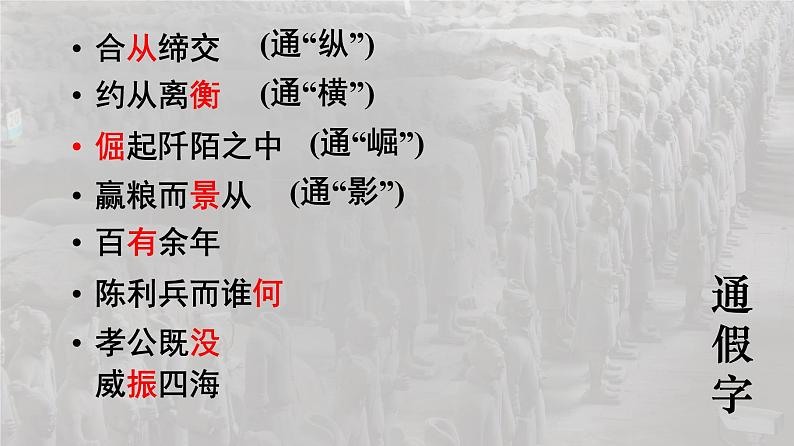 • 合从缔交 (通“纵”)
• 约从离衡 (通“横”)
• 倔起阡陌之中 (通“崛”)
• 赢粮而景从 (通“影”)
• 百有余年
• 陈利兵而谁何
• 孝公既没
威振四海

通假字